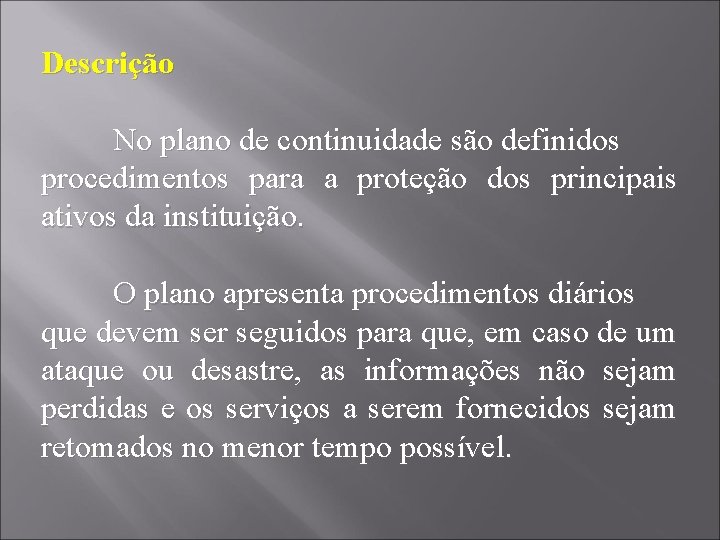 Descrição

No plano de continuidade são definidos procedimentos para a proteção dos principais ativos da instituição.

O plano apresenta procedimentos diários que devem ser seguidos para que, em caso de um ataque ou desastre, as informações não sejam perdidas e os serviços a serem fornecidos sejam retomados no menor tempo possível.